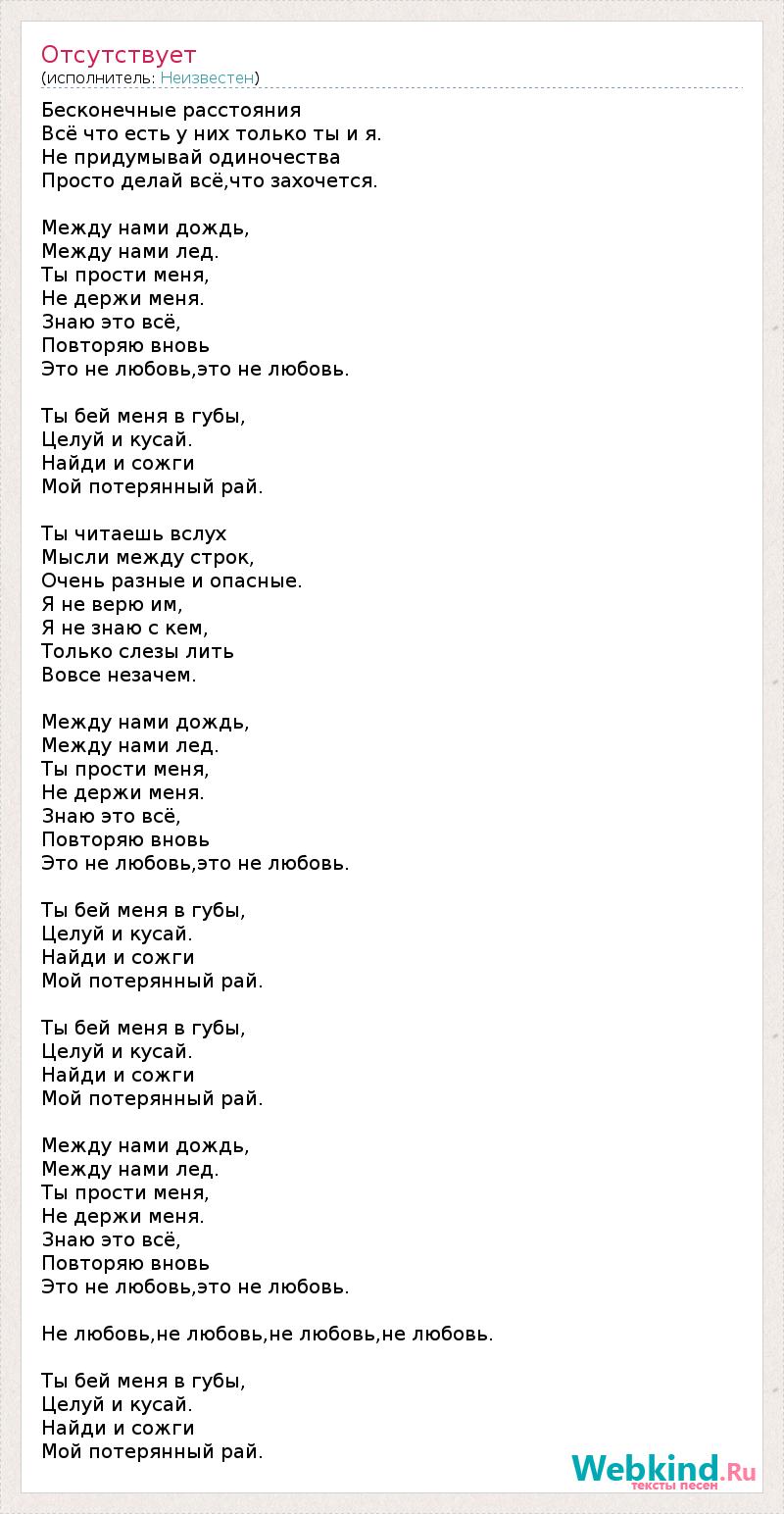 Отсутствует
(исполнитель: Неизвестен)

Бесконечные расстояния
Всё что есть у них только ты и я.
Не придумывай одиночества
Просто делай всё,что захочется.

Между нами дождь,
Между нами лед.
Ты прости меня,
Не держи меня.
Знаю это всё,
Повторяю вновь
Это не любовь,это не любовь.

Ты бей меня в губы,
Целуй и кусай.
Найди и сожги
Мой потерянный рай.

Ты читаешь вслух
Мысли между строк,
Очень разные и опасные.
Я не верю им,
Я не знаю с кем,
Только слезы лить
Вовсе незачем.

Между нами дождь,
Между нами лед.
Ты прости меня,
Не держи меня.
Знаю это всё,
Повторяю вновь
Это не любовь,это не любовь.

Ты бей меня в губы,
Целуй и кусай.
Найди и сожги
Мой потерянный рай.

Ты бей меня в губы,
Целуй и кусай.
Найди и сожги
Мой потерянный рай.

Между нами дождь,
Между нами лед.
Ты прости меня,
Не держи меня.
Знаю это всё,
Повторяю вновь
Это не любовь,это не любовь.

Не любовь,не любовь,не любовь,не любовь.

Ты бей меня в губы,
Целуй и кусай.
Найди и сожги
Мой потерянный рай.

Webkind.Ru
тексты песен